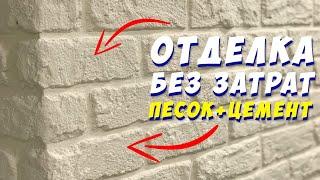 ОТДЕЛКА
БЕЗ ЗАТРАТ
ПЕСОК+ЦЕМЕНТ